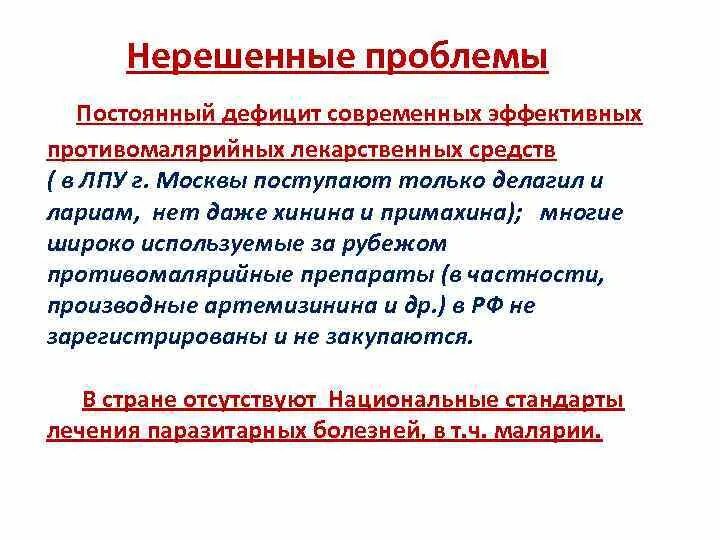 Нерешенные проблемы

Постоянный дефицит современных эффективных противомалярийных лекарственных средств ( в ЛПУ г. Москвы поступают только делагил и лариам, нет даже хинина и примахина); многие широко используемые за рубежом противомалярийные препараты (в частности, производные артемизинина и др.) в РФ не зарегистрированы и не закупаются.

В стране отсутствуют Национальные стандарты лечения паразитарных болезней, в т.ч. малярии.